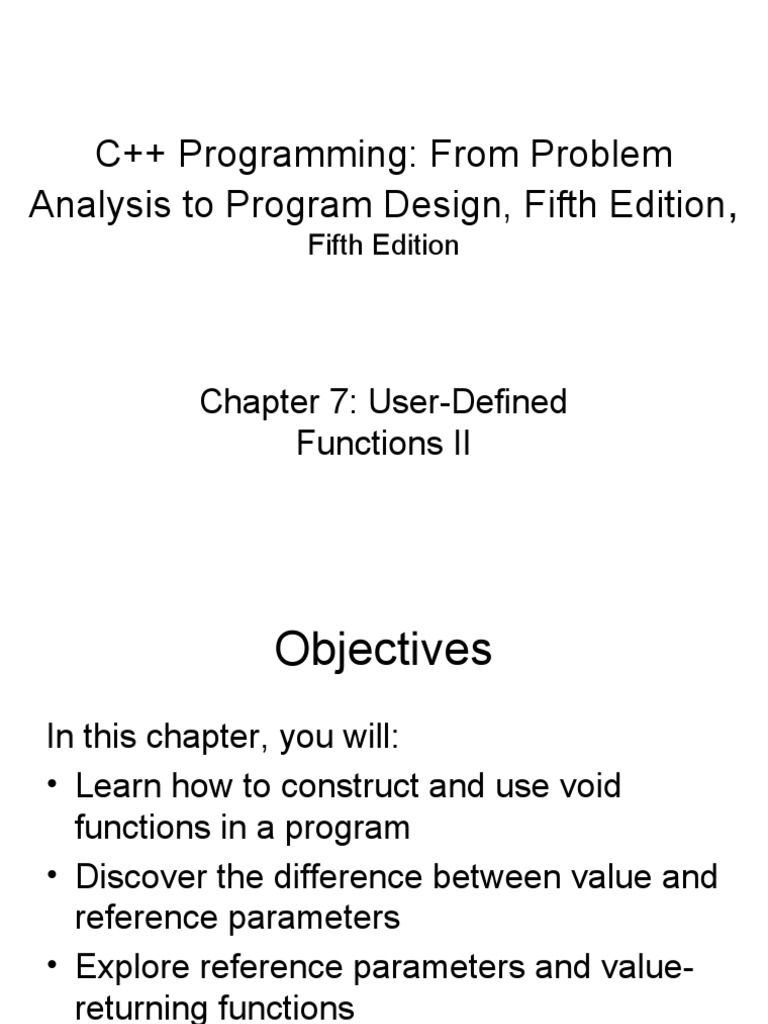 C++ Programming: From Problem Analysis to Program Design, Fifth Edition,
Fifth Edition

Chapter 7: User-Defined Functions II

Objectives

In this chapter, you will:

• Learn how to construct and use void functions in a program

• Discover the difference between value and reference parameters

• Explore reference parameters and value-returning functions